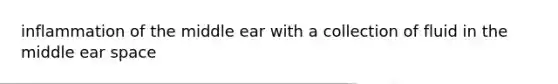 inflammation of the middle ear with a collection of fluid in the middle ear space